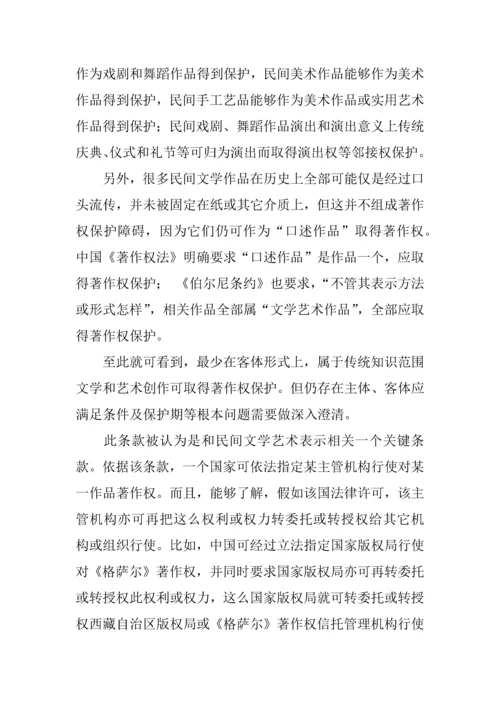 作为戏剧和舞蹈作品得到保护，民间美术作品能够作为美术作品得到保护，民间手工艺品能够作为美术作品或实用艺术作品得到保护；民间戏剧、舞蹈作品演出和演出意义上传统庆典、仪式和礼节等可归为演出而取得演出权等邻接权保护。

另外，很多民间文学作品在历史上全部可能仅是经过口头流传，并未被固定在纸或其它介质上，但这并不组成著作权保护障碍，因为它们仍可作为“口述作品”取得著作权。中国《著作权法》明确要求“口述作品”是作品一个，应取得著作权保护；《伯尔尼条约》也要求，“不管其表示方法或形式怎样”，相关作品全部属“文学艺术作品”，全部应取得著作权保护。

至此就可看到，最少在客体形式上，属于传统知识范围文学和艺术创作可取得著作权保护。但仍存在主体、客体应满足条件及保护期等根本问题需要做深入澄清。

此条款被认为是和民间文学艺术表示相关一个关键条款。依据该条款，一个国家可依法指定某主管机构行使对某一作品著作权。而且，能够了解，假如该国法律许可，该主管机构亦可再把这么权利或权力转委托或转授权给其它机构或组织行使。比如，中国可经过立法指定国家版权局行使对《格萨尔》著作权，并同时要求国家版权局亦可再转委托或转授权此权利或权力，这么国家版权局就可转委托或转授权西藏自治区版权局或《格萨尔》著作权信托管理机构行使